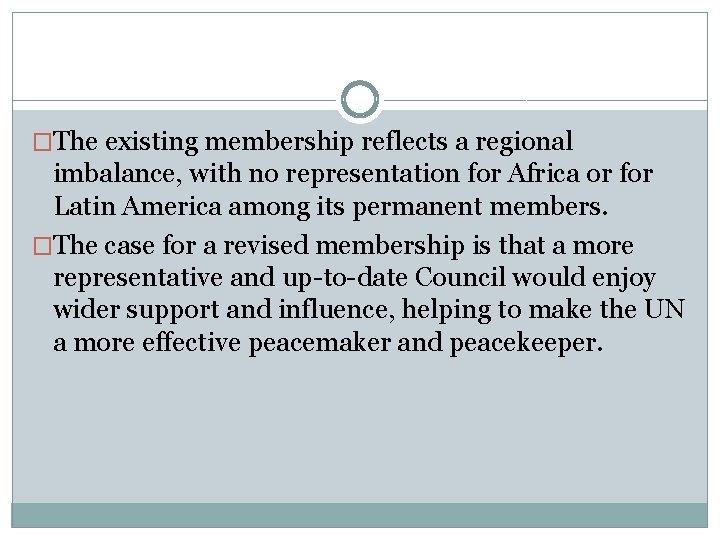 The existing membership reflects a regional imbalance, with no representation for Africa or for Latin America among its permanent members.

The case for a revised membership is that a more representative and up-to-date Council would enjoy wider support and influence, helping to make the UN a more effective peacemaker and peacekeeper.